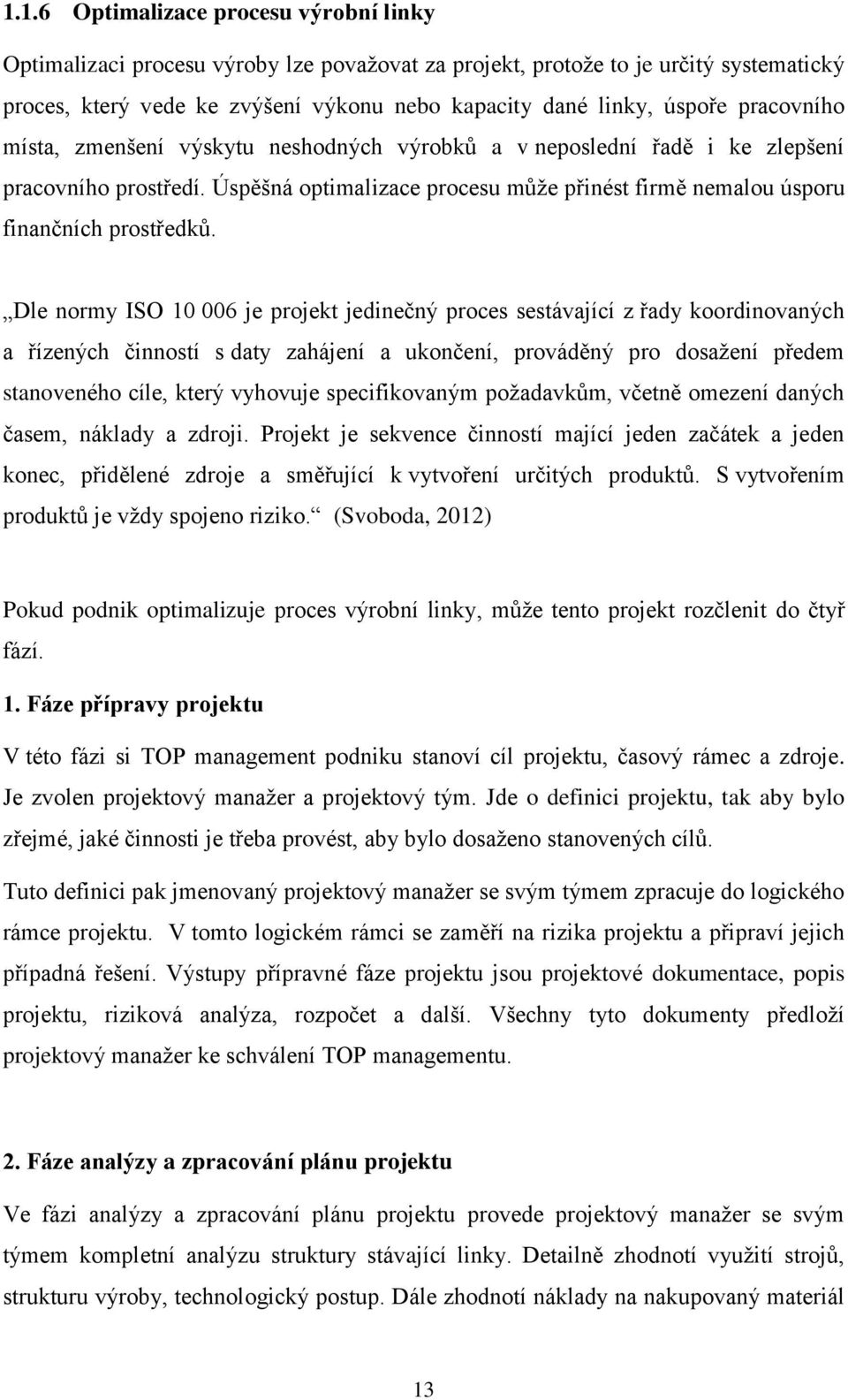 1.1.6 Optimalizace procesu výrobní linky

Optimalizaci procesu výroby lze považovat za projekt, protože to je určitý systematický proces, který vede ke zvýšení výkonu nebo kapacity dané linky, úspoře pracovního místa, zmenšení výskytu neshodných výrobků a v neposlední řadě i ke zlepšení pracovního prostředí. Úspěšná optimalizace procesu může přinést firmě nemalou úsporu finančních prostředků.

„Dle normy ISO 10 006 je projekt jedinečný proces sestávající z řady koordinovaných a řízených činností s daty zahájení a ukončení, prováděný pro dosažení předem stanoveného cíle, který vyhovuje specifikovaným požadavkům, včetně omezení daných časem, náklady a zdroji. Projekt je sekvence činností mající jeden začátek a jeden konec, přidělené zdroje a směřující k vytvoření určitých produktů. S vytvořením produktů je vždy spojeno riziko.“ (Svoboda, 2012)

Pokud podnik optimalizuje proces výrobní linky, může tento projekt rozčlenit do čtyř fází.

1. Fáze přípravy projektu

V této fázi si TOP management podniku stanoví cíl projektu, časový rámec a zdroje. Je zvolen projektový manažer a projektový tým. Jde o definici projektu, tak aby bylo zřejmé, jaké činnosti je třeba provést, aby bylo dosaženo stanovených cílů.

Tuto definici pak jmenovaný projektový manažer se svým týmem zpracuje do logického rámce projektu. V tomto logickém rámci se zaměří na rizika projektu a připraví jejich případná řešení. Výstupy přípravné fáze projektu jsou projektové dokumentace, popis projektu, riziková analýza, rozpočet a další. Všechny tyto dokumenty předloží projektový manažer ke schválení TOP managementu.

2. Fáze analýzy a zpracování plánu projektu

Ve fázi analýzy a zpracování plánu projektu provede projektový manažer se svým týmem kompletní analýzu struktury stávající linky. Detailně zhodnotí využití strojů, strukturu výroby, technologický postup. Dále zhodnotí náklady na nakupovaný materiál

13